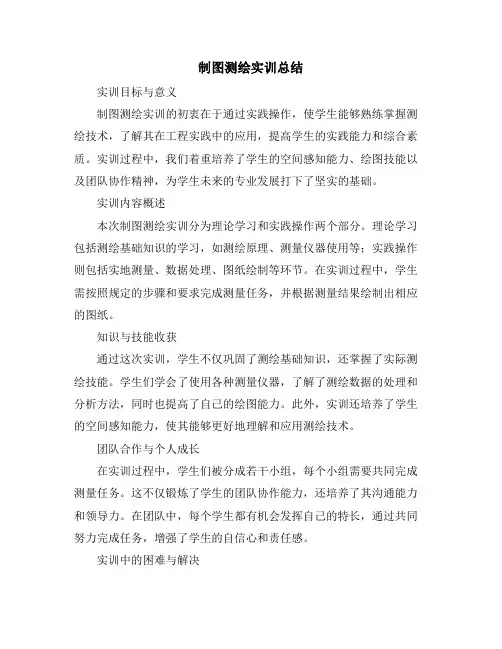 制图测绘实训总结

实训目标与意义

制图测绘实训的初衷在于通过实践操作，使学生能够熟练掌握测绘技术，了解其在工程实践中的应用，提高学生的实践能力和综合素质。实训过程中，我们着重培养了学生的空间感知能力、绘图技能以及团队协作精神，为学生未来的专业发展打下了坚实的基础。

实训内容概述

本次制图测绘实训分为理论学习和实践操作两个部分。理论学习包括测绘基础知识的学习，如测绘原理、测量仪器使用等；实践操作则包括实地测量、数据处理、图纸绘制等环节。在实训过程中，学生需按照规定的步骤和要求完成测量任务，并根据测量结果绘制出相应的图纸。

知识与技能收获

通过这次实训，学生不仅巩固了测绘基础知识，还掌握了实际测绘技能。学生们学会了使用各种测量仪器，了解了测绘数据的处理和分析方法，同时也提高了自己的绘图能力。此外，实训还培养了学生的空间感知能力，使其能够更好地理解和应用测绘技术。

团队合作与个人成长

在实训过程中，学生们被分成若干小组，每个小组需要共同完成测量任务。这不仅锻炼了学生的团队协作能力，还培养了其沟通能力和领导力。在团队中，每个学生都有机会发挥自己的特长，通过共同努力完成任务，增强了学生的自信心和责任感。

实训中的困难与解决